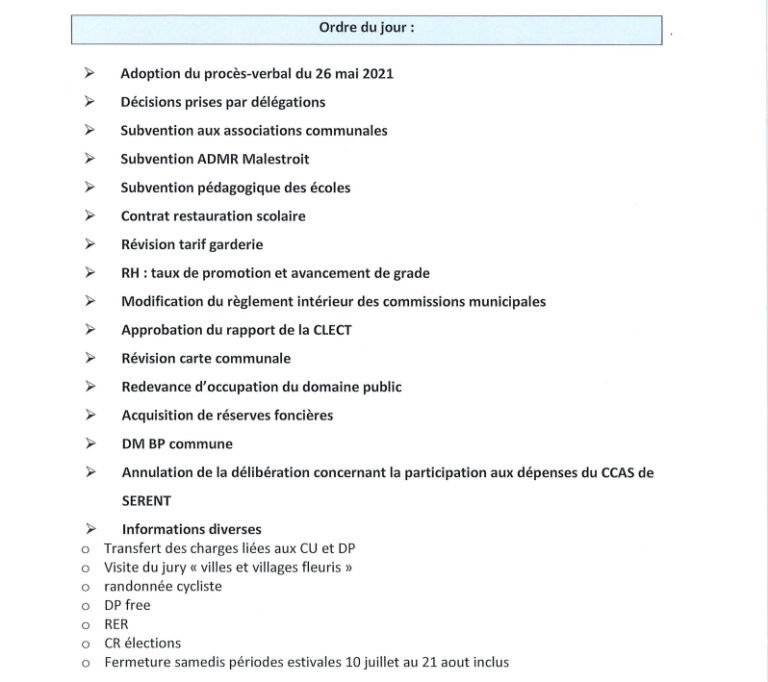 Ordre du jour :

➢ Adoption du procès-verbal du 26 mai 2021
➢ Décisions prises par délégations
➢ Subvention aux associations communales
➢ Subvention ADMR Malestroit
➢ Subvention pédagogique des écoles
➢ Contrat restauration scolaire
➢ Révision tarif garderie
➢ RH : taux de promotion et avancement de grade
➢ Modification du règlement intérieur des commissions municipales
➢ Approbation du rapport de la CLECT
➢ Révision carte communale
➢ Redevance d'occupation du domaine public
➢ Acquisition de réserves foncières
➢ DM BP commune
➢ Annulation de la délibération concernant la participation aux dépenses du CCAS de SERENT
➢ Informations diverses
o Transfert des charges liées aux CU et DP
o Visite du jury « villes et villages fleuris »
o randonnée cycliste
o DP free
o RER
o CR élections
o Fermeture samedis périodes estivales 10 juillet au 21 aout inclus